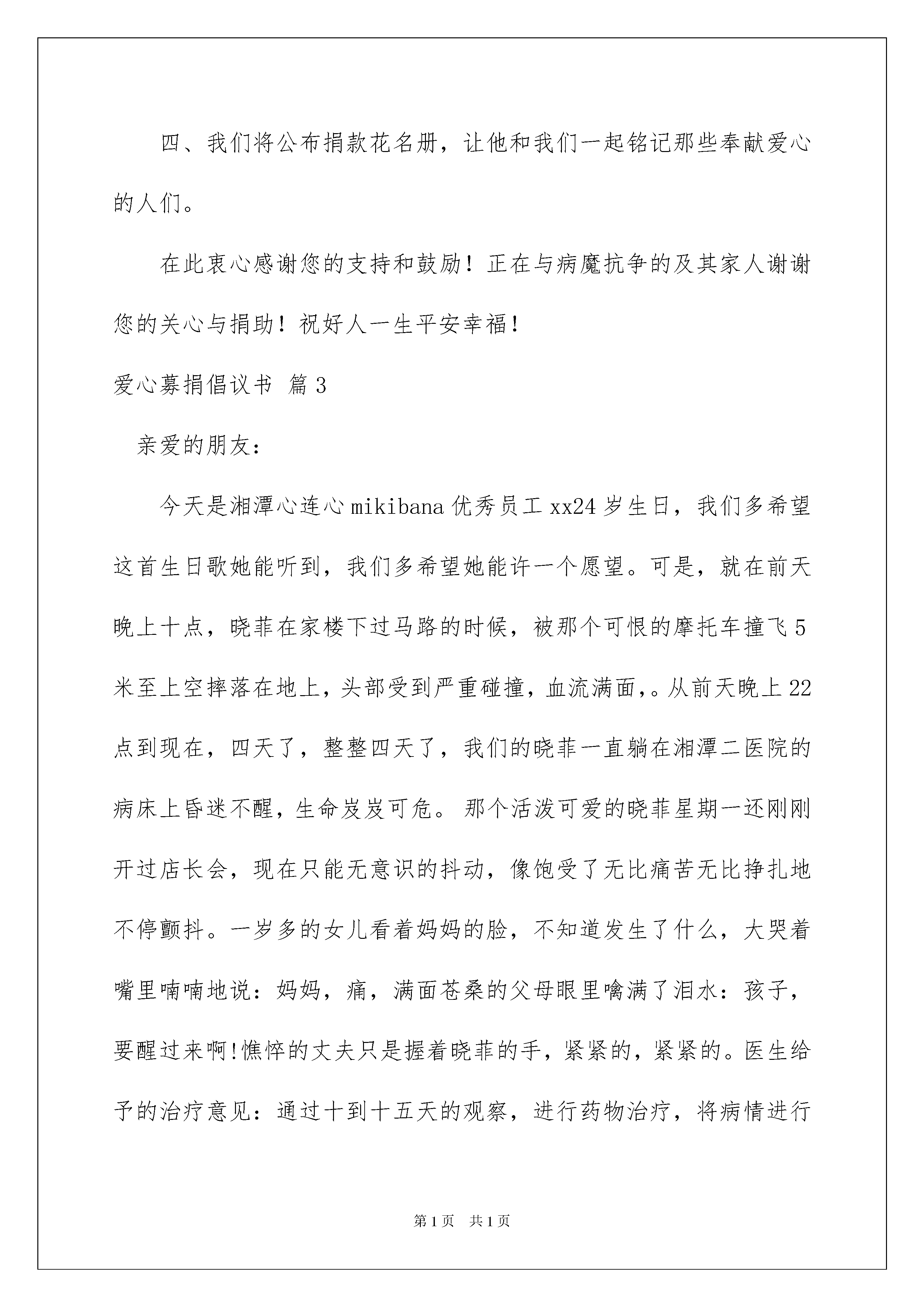 四、我们将公布捐款花名册，让他和我们一起铭记那些奉献爱心的人们。

在此衷心感谢您的支持和鼓励！正在与病魔抗争的及其家人谢谢您的关心与捐助！祝好人一生平安幸福！

爱心募捐倡议书 篇3

亲爱的朋友：

今天是湘潭心连心mikibana优秀员工xx24岁生日，我们多希望这首生日歌她能听到，我们多希望她能许一个愿望。可是，就在前天晚上十点，晓菲在家楼下过马路的时候，被那个可恨的摩托车撞飞5米至上空摔落在地上，头部受到严重碰撞，血流满面，。从前天晚上22点到现在，四天了，整整四天了，我们的晓菲一直躺在湘潭二医院的病床上昏迷不醒，生命岌岌可危。那个活泼可爱的晓菲星期一还刚刚开过店长会，现在只能无意识的抖动，像饱受了无比痛苦无比挣扎地不停颤抖。一岁多的女儿看着妈妈的脸，不知道发生了什么，大哭着嘴里喃喃地说：妈妈，痛，满面苍桑的父母眼里噙满了泪水：孩子，要醒过来啊!憔悴的丈夫只是握着晓菲的手，紧紧的，紧紧的。医生给予的治疗意见：通过十到十五天的观察，进行药物治疗，将病情进行

第1页 共1页